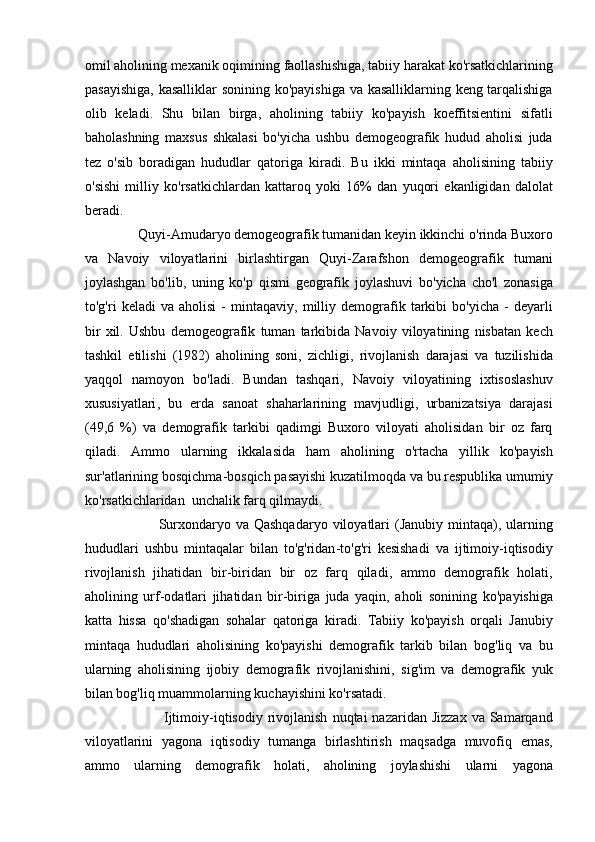 omil aholining mexanik oqimining faollashishiga, tabiiy harakat ko'rsatkichlarining pasayishiga, kasalliklar sonining ko'payishiga va kasalliklarning keng tarqalishiga olib keladi. Shu bilan birga, aholining tabiiy ko'payish koeffitsientini sifatli baholashning maxsus shkalasi bo'yicha ushbu demogeografik hudud aholisi juda tez o'sib boradigan hududlar qatoriga kiradi. Bu ikki mintaqa aholisining tabiiy o'sishi milliy ko'rsatkichlardan kattaroq yoki 16% dan yuqori ekanligidan dalolat beradi.

Quyi-Amudaryo demogeografik tumanidan keyin ikkinchi o'rinda Buxoro va Navoiy viloyatlarini birlashtirgan Quyi-Zarafshon demogeografik tumani joylashgan bo'lib, uning ko'p qismi geografik joylashuvi bo'yicha cho'l zonasiga to'g'ri keladi va aholisi - mintaqaviy, milliy demografik tarkibi bo'yicha - deyarli bir xil. Ushbu demogeografik tuman tarkibida Navoiy viloyatining nisbatan kech tashkil etilishi (1982) aholining soni, zichligi, rivojlanish darajasi va tuzilishida yaqqol namoyon bo'ladi. Bundan tashqari, Navoiy viloyatining ixtisoslashuv xususiyatlari, bu erda sanoat shaharlarining mavjudligi, urbanizatsiya darajasi (49,6 %) va demografik tarkibi qadimgi Buxoro viloyati aholisidan bir oz farq qiladi. Ammo ularning ikkalasida ham aholining o'rtacha yillik ko'payish sur'atlarining bosqichma-bosqich pasayishi kuzatilmoqda va bu respublika umumiy ko'rsatkichlaridan unchalik farq qilmaydi.

Surxondaryo va Qashqadaryo viloyatlari (Janubiy mintaqa), ularning hududlari ushbu mintaqalar bilan to'g'ridan-to'g'ri kesishadi va ijtimoiy-iqtisodiy rivojlanish jihatidan bir-biridan bir oz farq qiladi, ammo demografik holati, aholining urf-odatlari jihatidan bir-biriga juda yaqin, aholi sonining ko'payishiga katta hissa qo'shadigan sohalar qatoriga kiradi. Tabiiy ko'payish orqali Janubiy mintaqa hududlari aholisining ko'payishi demografik tarkib bilan bog'liq va bu ularning aholisining ijobiy demografik rivojlanishini, sig'im va demografik yuk bilan bog'liq muammolarning kuchayishini ko'rsatadi.

Ijtimoiy-iqtisodiy rivojlanish nuqtai nazaridan Jizzax va Samarqand viloyatlarini yagona iqtisodiy tumanga birlashtirish maqsadga muvofiq emas, ammo ularning demografik holati, aholining joylashishi ularni yagona